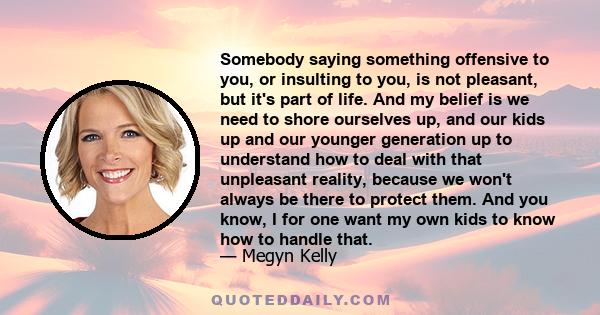 Somebody saying something offensive to you, or insulting to you, is not pleasant, but it's part of life. And my belief is we need to shore ourselves up, and our kids up and our younger generation up to understand how to deal with that unpleasant reality, because we won't always be there to protect them. And you know, I for one want my own kids to know how to handle that.
— Megyn Kelly

QUOTEDDAILY.COM